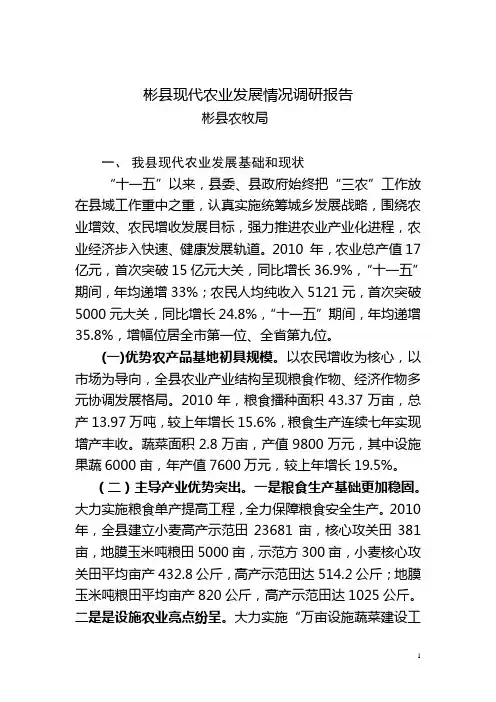 彬县现代农业发展情况调研报告
彬县农牧局

一、 我县现代农业发展基础和现状

“十一五”以来，县委、县政府始终把“三农”工作放在县域工作重中之重，认真实施统筹城乡发展战略，围绕农业增效、农民增收发展目标，强力推进农业产业化进程，农业经济步入快速、健康发展轨道。2010 年，农业总产值 17 亿元，首次突破 15 亿元大关，同比增长 36.9%，“十一五”期间，年均递增 33%；农民人均纯收入 5121 元，首次突破 5000 元大关，同比增长 24.8%，“十一五”期间，年均递增 35.8%，增幅位居全市第一位、全省第九位。

(一)优势农产品基地初具规模。以农民增收为核心，以市场为导向，全县农业产业结构呈现粮食作物、经济作物多元协调发展格局。2010 年，粮食播种面积 43.37 万亩，总产 13.97 万吨，较上年增长 15.6%，粮食生产连续七年实现增产丰收。蔬菜面积 2.8 万亩，产值 9800 万元，其中设施果蔬 6000 亩，年产值 7600 万元，较上年增长 19.5%。

（二）主导产业优势突出。一是粮食生产基础更加稳固。大力实施粮食单产提高工程，全力保障粮食安全生产。2010 年，全县建立小麦高产示范田 23681 亩，核心攻关田 381 亩，地膜玉米吨粮田 5000 亩，示范方 300 亩，小麦核心攻关田平均亩产 432.8 公斤，高产示范田达 514.2 公斤；地膜玉米吨粮田平均亩产 820 公斤，高产示范田达 1025 公斤。二是是设施农业亮点纷呈。大力实施“万亩设施蔬菜建设工

1